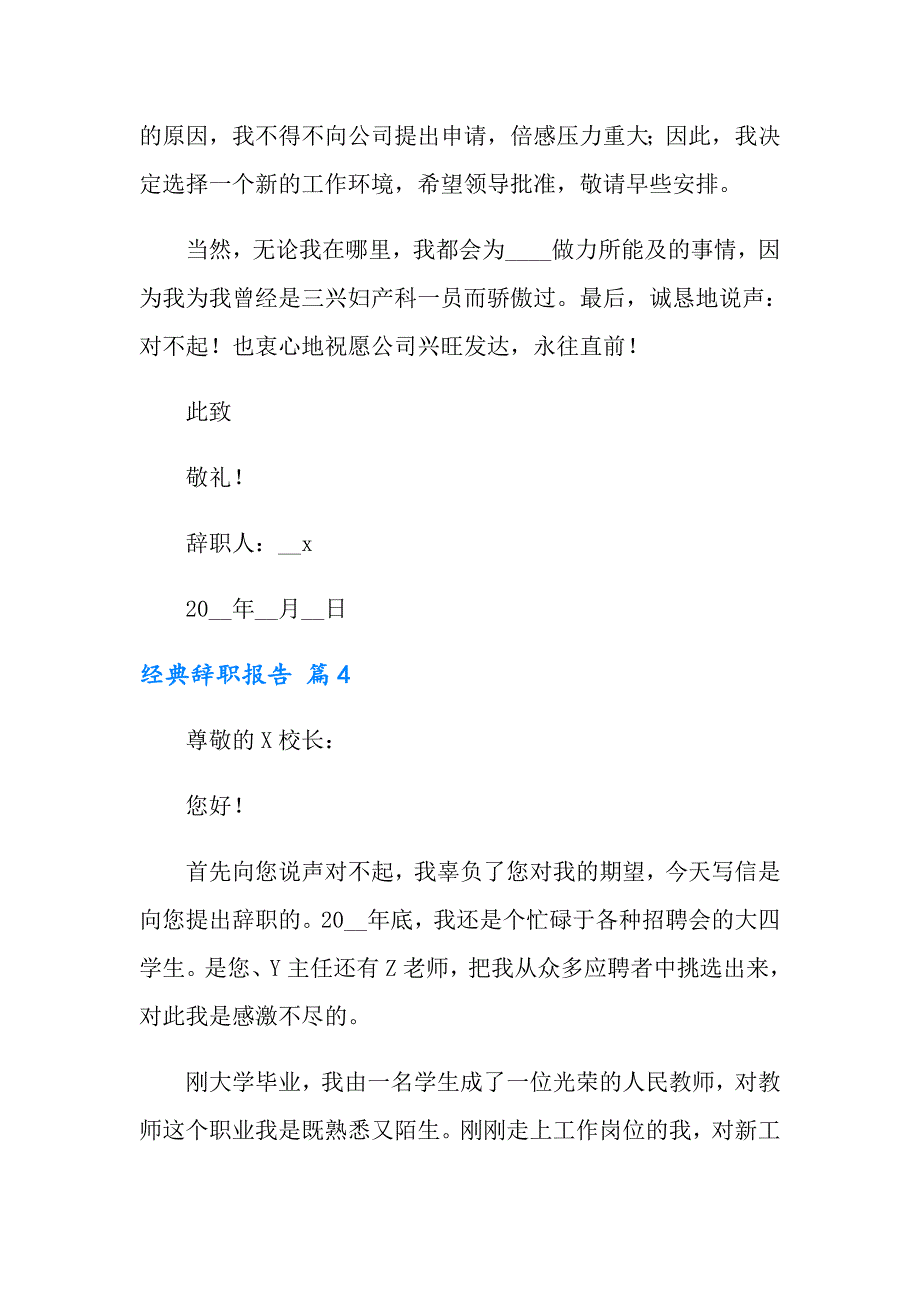 的原因，我不得不向公司提出申请，倍感压力重大；因此，我决定选择一个新的工作环境，希望领导批准，敬请早些安排。

当然，无论我在哪里，我都会为____做力所能及的事情，因为我为我曾经是三兴妇产科一员而骄傲过。最后，诚恳地说声：对不起！也衷心地祝愿公司兴旺发达，永往直前！

此致

敬礼！

辞职人：__x

20__年__月__日

经典辞职报告 篇4

尊敬的X校长：

您好！

首先向您说声对不起，我辜负了您对我的期望，今天写信是向您提出辞职的。20__年底，我还是个忙碌于各种招聘会的大四学生。是您、Y主任还有Z老师，把我从众多应聘者中挑选出来，对此我是感激不尽的。

刚大学毕业，我由一名学生成了一位光荣的人民教师，对教师这个职业我是既熟悉又陌生。刚刚走上工作岗位的我，对新工